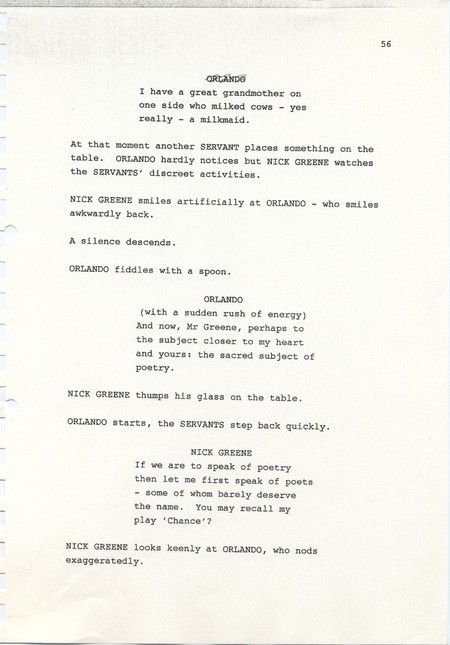 56

ORLANDO
I have a great grandmother on one side who milked cows - yes really - a milkmaid.

At that moment another SERVANT places something on the table. ORLANDO hardly notices but NICK GREENE watches the SERVANTS' discreet activities.

NICK GREENE smiles artificially at ORLANDO - who smiles awkwardly back.

A silence descends.

ORLANDO fiddles with a spoon.

ORLANDO
(with a sudden rush of energy)
And now, Mr Greene, perhaps to the subject closer to my heart and yours: the sacred subject of poetry.

NICK GREENE thumps his glass on the table.

ORLANDO starts, the SERVANTS step back quickly.

NICK GREENE
If we are to speak of poetry then let me first speak of poets - some of whom barely deserve the name. You may recall my play 'Chance'?

NICK GREENE looks keenly at ORLANDO, who nods exaggeratedly.